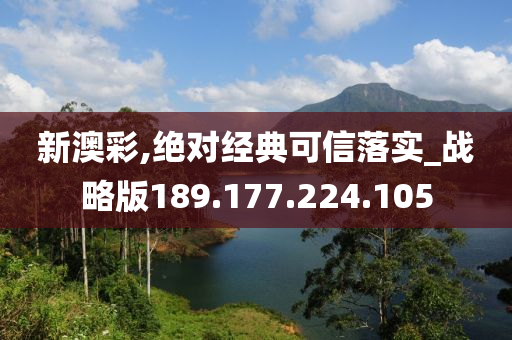 新澳彩,绝对经典可信落实_战略版189.177.224.105